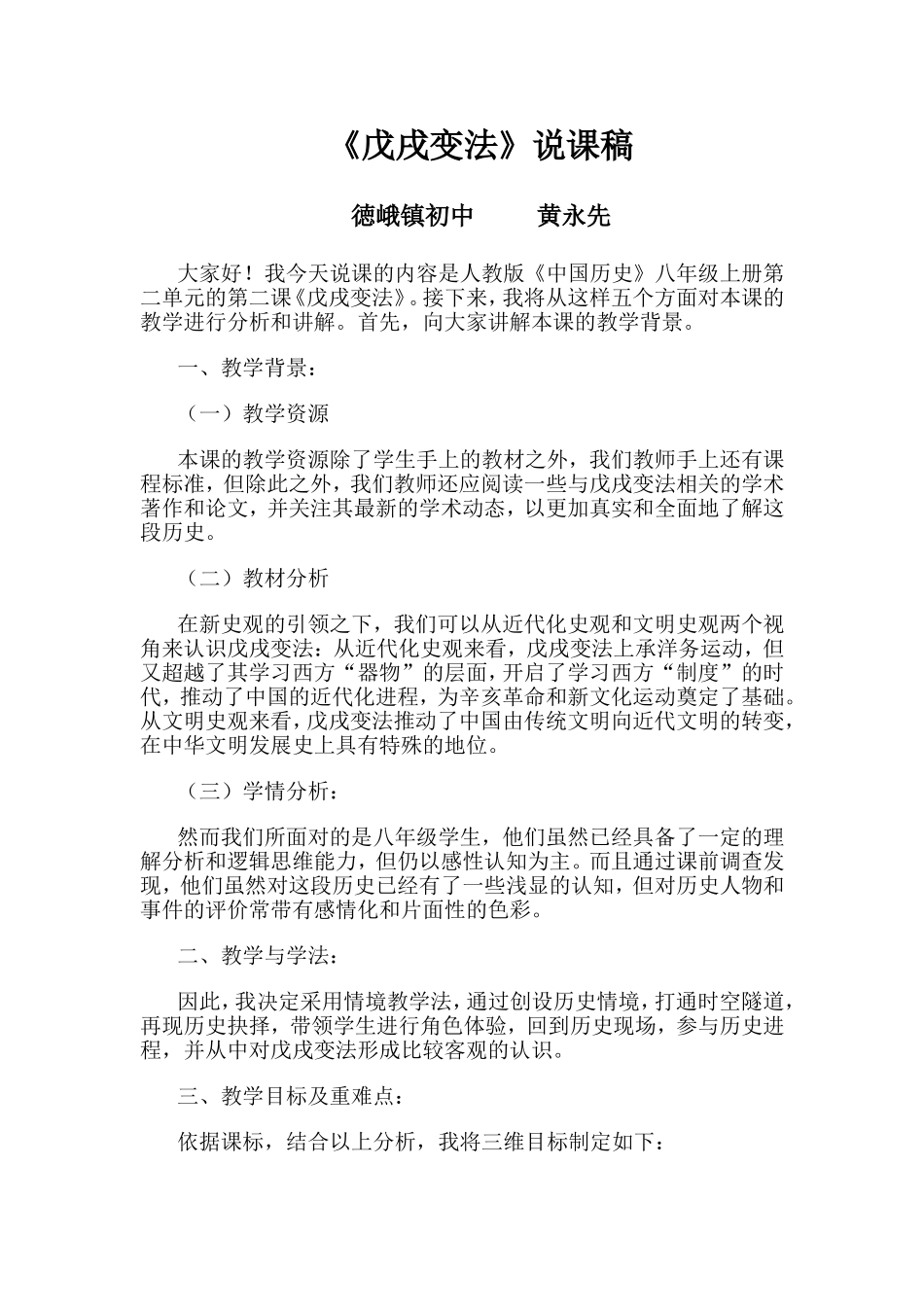 《戊戌变法》说课稿

德峨镇初中　　黄永先

大家好！我今天说课的内容是人教版《中国历史》八年级上册第二单元的第二课《戊戌变法》。接下来，我将从这样五个方面对本课的教学进行分析和讲解。首先，向大家讲解本课的教学背景。

一、教学背景：

（一）教学资源

本课的教学资源除了学生手上的教材之外，我们教师手上还有课程标准，但除此之外，我们教师还应阅读一些与戊戌变法相关的学术著作和论文，并关注其最新的学术动态，以更加真实和全面地了解这段历史。

（二）教材分析

在新史观的引领之下，我们可以从近代化史观和文明史观两个视角来认识戊戌变法：从近代化史观来看，戊戌变法上承洋务运动，但又超越了其学习西方“器物”的层面，开启了学习西方“制度”的时代，推动了中国的近代化进程，为辛亥革命和新文化运动奠定了基础。从文明史观来看，戊戌变法推动了中国由传统文明向近代文明的转变，在中华文明发展史上具有特殊的地位。

（三）学情分析：

然而我们所面对的是八年级学生，他们虽然已经具备了一定的理解分析和逻辑思维能力，但仍以感性认知为主。而且通过课前调查发现，他们虽然对这段历史已经有了一些浅显的认知，但对历史人物和事件的评价常带有感情化和片面性的色彩。

二、教学与学法：

因此，我决定采用情境教学法，通过创设历史情境，打通时空隧道，再现历史抉择，带领学生进行角色体验，回到历史现场，参与历史进程，并从中对戊戌变法形成比较客观的认识。

三、教学目标及重难点：

依据课标，结合以上分析，我将三维目标制定如下：